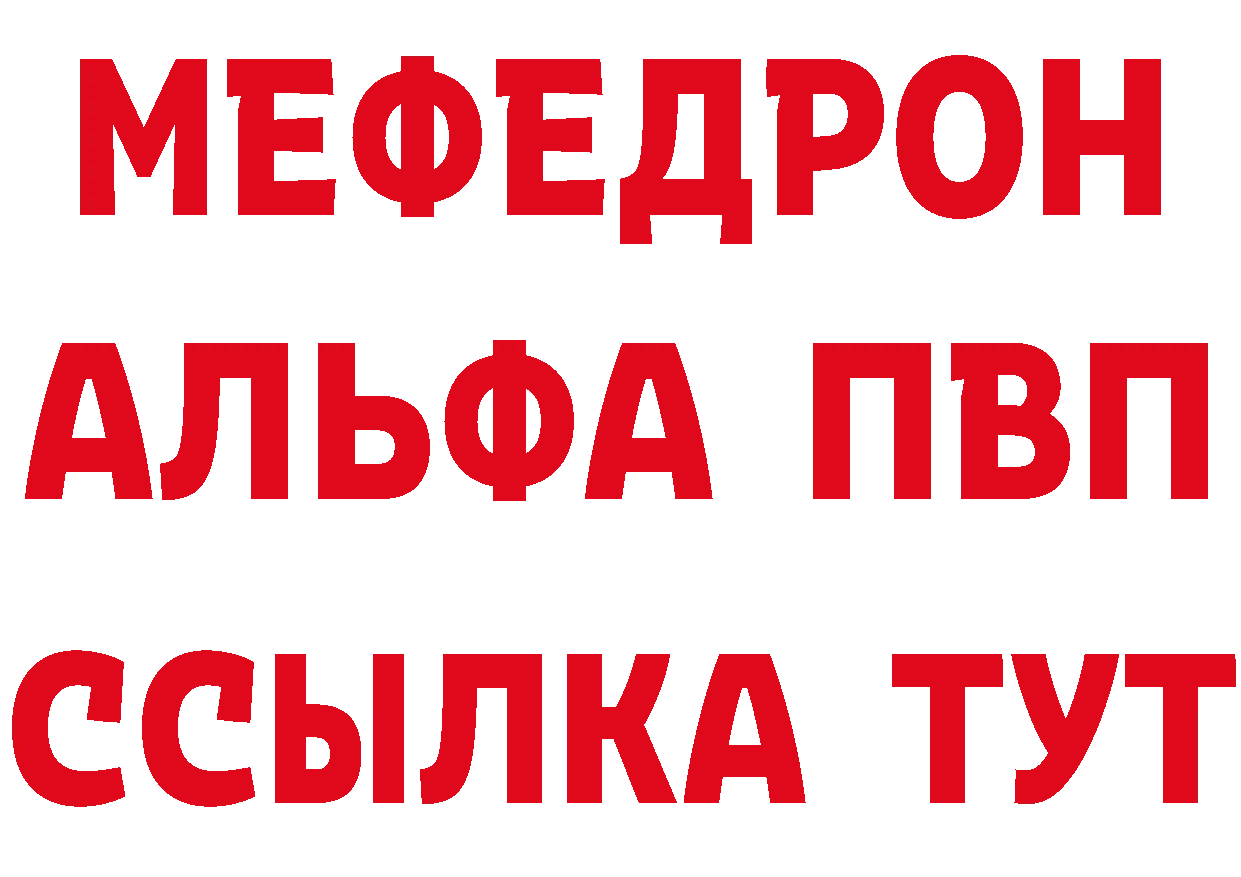 МЕФЕДРОН
АЛЬФА ПВП
ССЫЛКА ТУТ